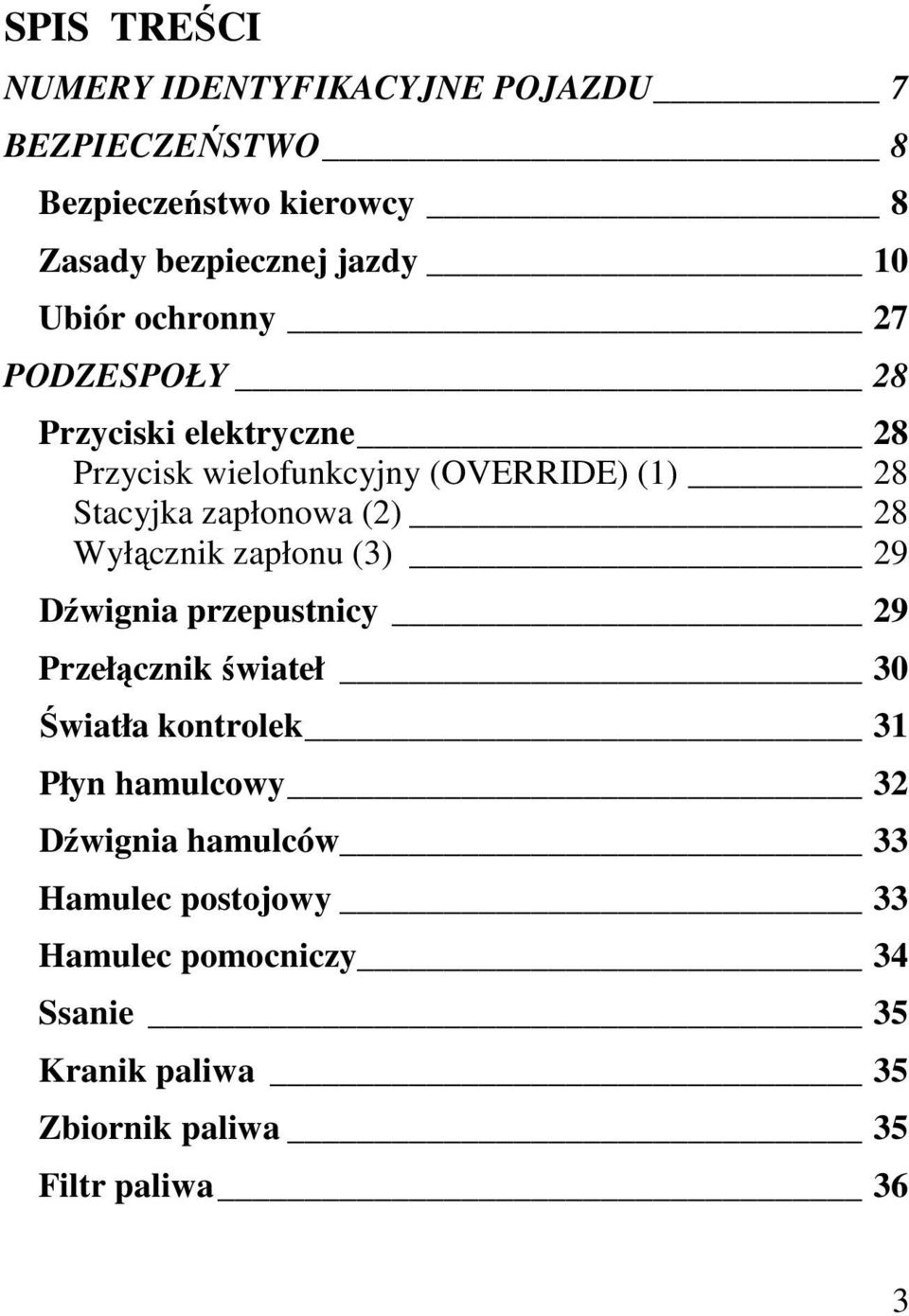 SPIS TREŚCI

NUMERY IDENTYFIKACYJNE POJAZDU 7

BEZPIECZEŃSTWO 8

Bezpieczeństwo kierowcy 8

Zasady bezpiecznej jazdy 10

Ubiór ochronny 27

PODZESPOŁY 28

Przyciski elektryczne 28

Przycisk wielofunkcyjny (OVERRIDE) (1) 28

Stacyjka zapłonowa (2) 28

Wyłącznik zapłonu (3) 29

Dźwignia przepustnicy 29

Przełącznik świateł 30

Światła kontrolek 31

Płyn hamulcowy 32

Dźwignia hamulców 33

Hamulec postojowy 33

Hamulec pomocniczy 34

Ssanie 35

Kranik paliwa 35

Zbiornik paliwa 35

Filtr paliwa 36

3